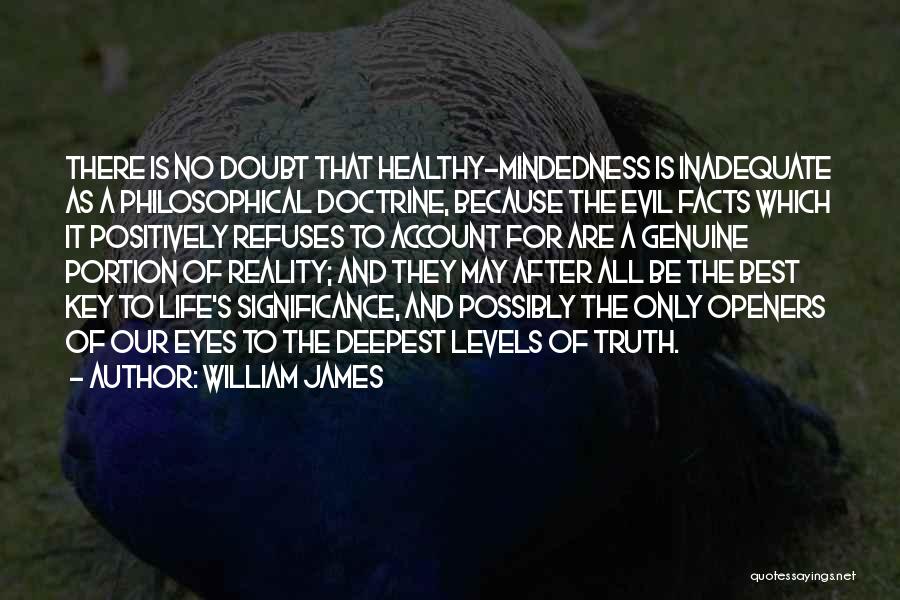 THERE IS NO DOUBT THAT HEALTHY-MINDEDNESS IS INADEQUATE AS A PHILOSOPHICAL DOCTRINE, BECAUSE THE EVIL FACTS WHICH IT POSITIVELY REFUSES TO ACCOUNT FOR ARE A GENUINE PORTION OF REALITY; AND THEY MAY AFTER ALL BE THE BEST KEY TO LIFE'S SIGNIFICANCE, AND POSSIBLY THE ONLY OPENERS OF OUR EYES TO THE DEEPEST LEVELS OF TRUTH.
- AUTHOR: WILLIAM JAMES

quotessayings.net